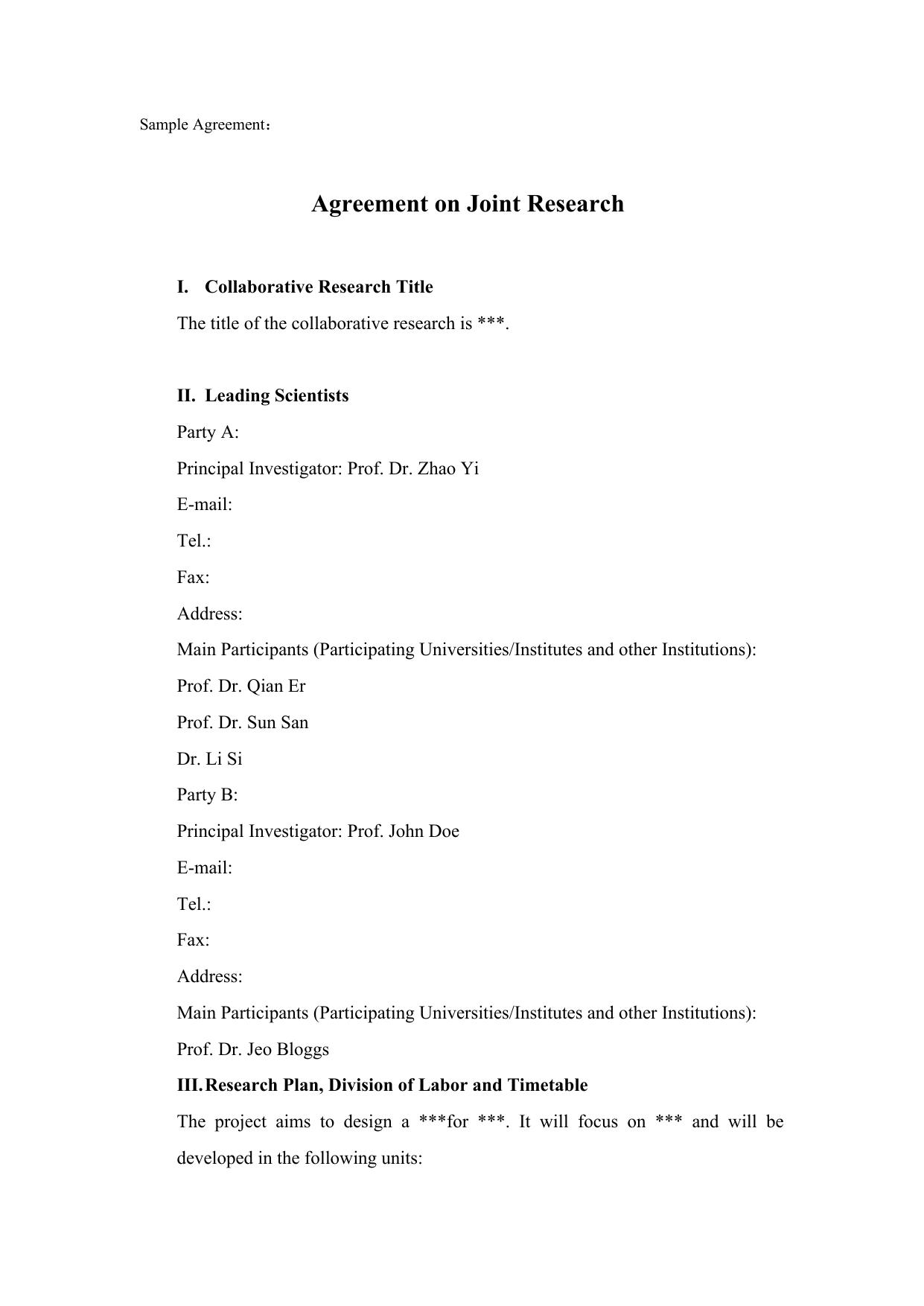 Sample Agreement：

Agreement on Joint Research

I. Collaborative Research Title

The title of the collaborative research is ***.

II. Leading Scientists

Party A:

Principal Investigator: Prof. Dr. Zhao Yi

E-mail:

Tel.:

Fax:

Address:

Main Participants (Participating Universities/Institutes and other Institutions):

Prof. Dr. Qian Er

Prof. Dr. Sun San

Dr. Li Si

Party B:

Principal Investigator: Prof. John Doe

E-mail:

Tel.:

Fax:

Address:

Main Participants (Participating Universities/Institutes and other Institutions):

Prof. Dr. Jeo Bloggs

III. Research Plan, Division of Labor and Timetable

The project aims to design a ***for ***. It will focus on *** and will be developed in the following units: